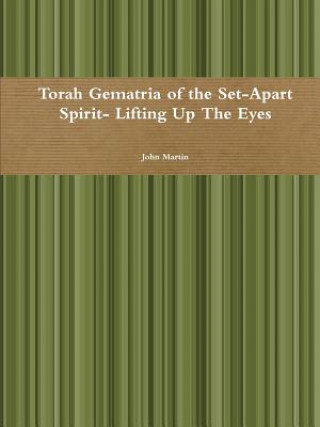 Torah Gematria of the Set-Apart Spirit- Lifting Up The Eyes

John Martin